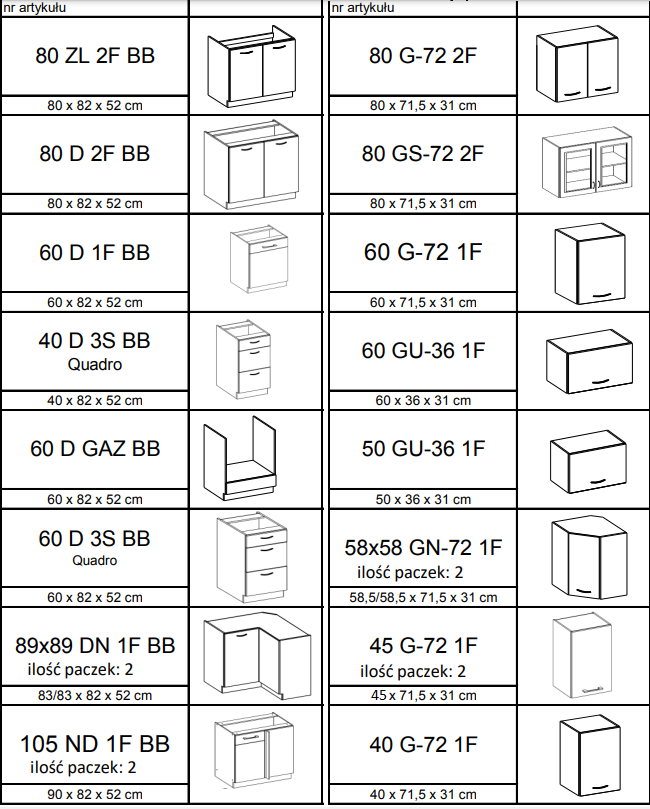 nr artykułu

80 ZL 2F BB
80 x 82 x 52 cm

80 D 2F BB
80 x 82 x 52 cm

60 D 1F BB
60 x 82 x 52 cm

40 D 3S BB
Quadro
40 x 82 x 52 cm

60 D GAZ BB
60 x 82 x 52 cm

60 D 3S BB
Quadro
60 x 82 x 52 cm

89x89 DN 1F BB
ilość paczek: 2
83/83 x 82 x 52 cm

105 ND 1F BB
ilość paczek: 2
90 x 82 x 52 cm

nr artykułu

80 G-72 2F
80 x 71,5 x 31 cm

80 GS-72 2F
80 x 71,5 x 31 cm

60 G-72 1F
60 x 71,5 x 31 cm

60 GU-36 1F
60 x 36 x 31 cm

50 GU-36 1F
50 x 36 x 31 cm

58x58 GN-72 1F
ilość paczek: 2
58,5/58,5 x 71,5 x 31 cm

45 G-72 1F
ilość paczek: 2
45 x 71,5 x 31 cm

40 G-72 1F
40 x 71,5 x 31 cm